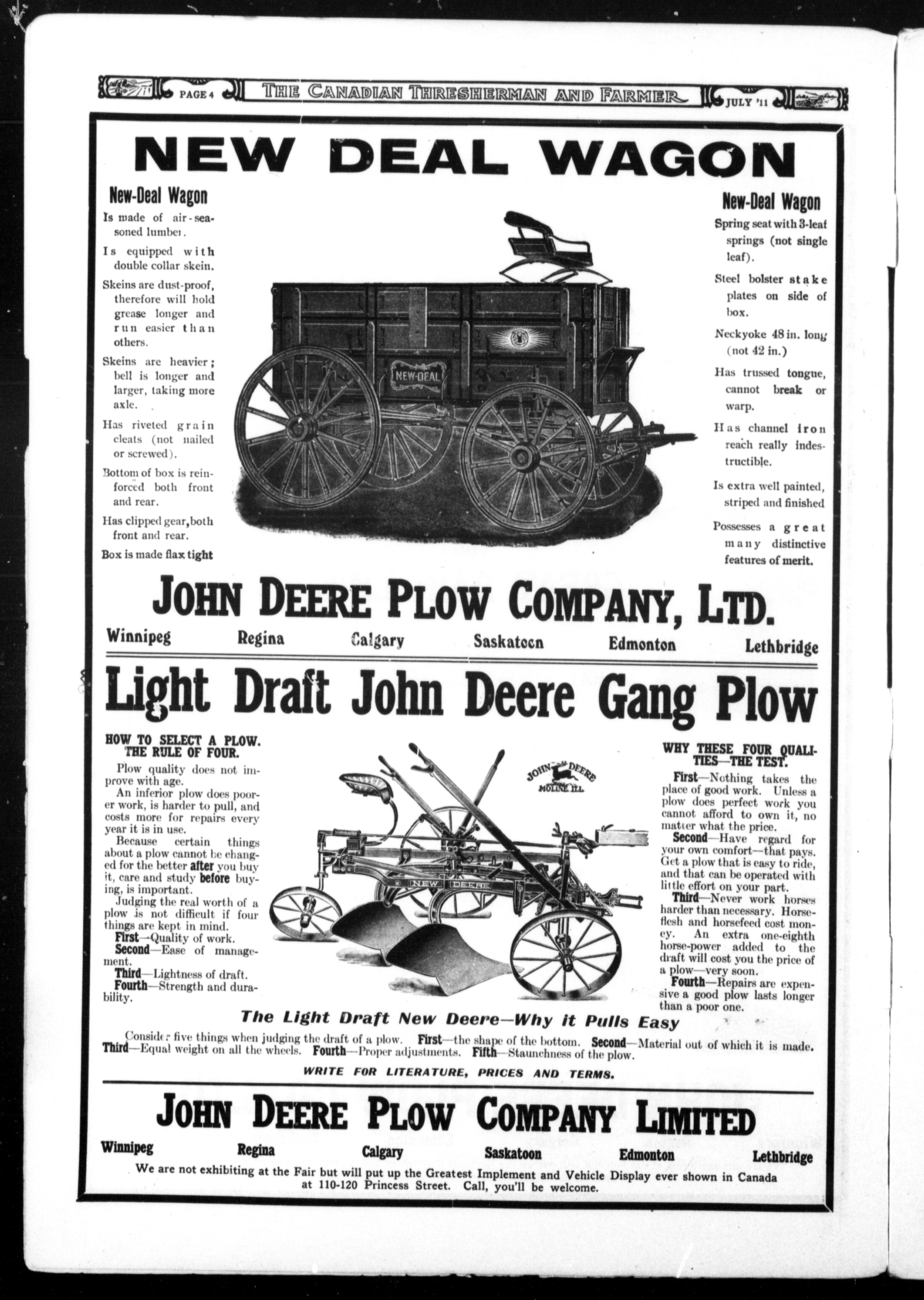 PAGE 4 THE CANADIAN THRESHERMAN AND FARMER JULY '11

NEW DEAL WAGON

New-Deal Wagon

Is made of air-seasoned lumber.

Is equipped with double collar skein.

Skeins are dust-proof, therefore will hold grease longer and run easier than others.

Skeins are heavier; bell is longer and larger, taking more axle.

Has riveted grain cleats (not nailed or screwed).

Bottom of box is reinforced both front and rear.

Has clipped gear, both front and rear.

Box is made flax tight

NEW-DEAL

New-Deal Wagon

Spring seat with 3-leaf springs (not single leaf).

Steel bolster stake plates on side of box.

Neckyoke 48 in. long (not 42 in.)

Has trussed tongue, cannot break or warp.

Has channel iron reach really indestructible.

Is extra well painted, striped and finished

Possesses a great many distinctive features of merit.

JOHN DEERE PLOW COMPANY, LTD.

Winnipeg Regina Calgary Saskatoon Edmonton Lethbridge

Light Draft John Deere Gang Plow

HOW TO SELECT A PLOW. THE RULE OF FOUR.

Plow quality does not improve with age.

An inferior plow does poorer work, is harder to pull, and costs more for repairs every year it is in use.

Because certain things about a plow cannot be changed for the better after you buy it, care and study before buying, is important.

Judging the real worth of a plow is not difficult if four things are kept in mind.

First—Quality of work.

Second—Ease of management.

Third—Lightness of draft.

Fourth—Strength and durability.

JOHN DEERE MOLINE ILL.

NEW DEERE

WHY THESE FOUR QUALITIES—THE TEST.

First—Nothing takes the place of good work. Unless a plow does perfect work you cannot afford to own it, no matter what the price.

Second—Have regard for your own comfort—that pays. Get a plow that is easy to ride, and that can be operated with little effort on your part.

Third—Never work horses harder than necessary. Horseflesh and horsefeed cost money. An extra one-eighth horse-power added to the draft will cost you the price of a plow—very soon.

Fourth—Repairs are expensive a good plow lasts longer than a poor one.

The Light Draft New Deere—Why it Pulls Easy

Consider five things when judging the draft of a plow. First—the shape of the bottom. Second—Material out of which it is made. Third—Equal weight on all the wheels. Fourth—Proper adjustments. Fifth—Staunchness of the plow.

WRITE FOR LITERATURE, PRICES AND TERMS.

JOHN DEERE PLOW COMPANY LIMITED

Winnipeg Regina Calgary Saskatoon Edmonton Lethbridge

We are not exhibiting at the Fair but will put up the Greatest Implement and Vehicle Display ever shown in Canada at 110-120 Princess Street. Call, you'll be welcome.